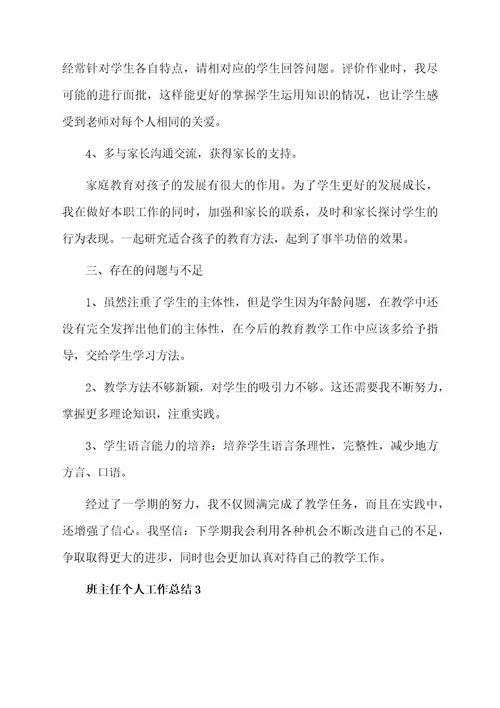 经常针对学生各自特点，请相对应的学生回答问题。评价作业时，我尽可能的进行面批，这样能更好的掌握学生运用知识的情况，也让学生感受到老师对每个人相同的关爱。

4、多与家长沟通交流，获得家长的支持。

家庭教育对孩子的发展有很大的作用。为了学生更好的发展成长，我在做好本职工作的同时，加强和家长的联系，及时和家长探讨学生的行为表现。一起研究适合孩子的教育方法，起到了事半功倍的效果。

三、存在的问题与不足

1、虽然注重了学生的主体性，但是学生因为年龄问题，在教学中还没有完全发挥出他们的主体性，在今后的教育教学工作中应该多给予指导，交给学生学习方法。

2、教学方法不够新颖，对学生的吸引力不够。这还需要我不断努力，掌握更多理论知识，注重实践。

3、学生语言能力的培养：培养学生语言条理性，完整性，减少地方方言、口语。

经过了一学期的努力，我不仅圆满完成了教学任务，而且在实践中，还增强了信心。我坚信：下学期我会利用各种机会不断改进自己的不足，争取取得更大的进步，同时也会更加认真对待自己的教学工作。

班主任个人工作总结3